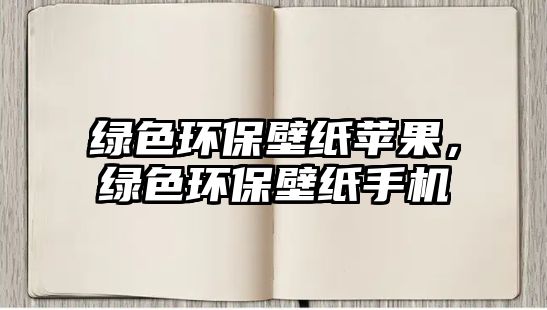 绿色环保壁纸苹果，绿色环保壁纸手机